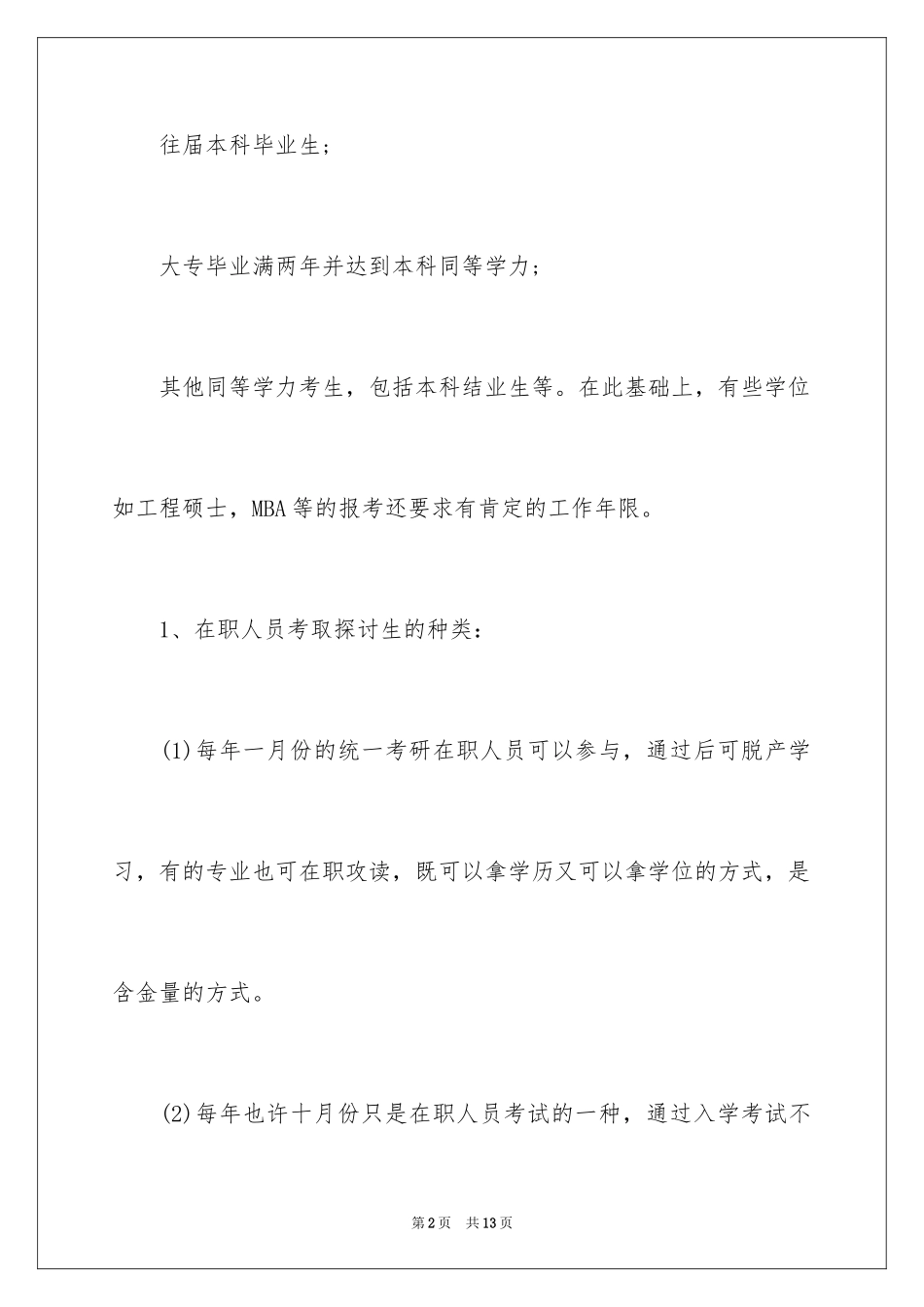 往届本科毕业生；

大专毕业满两年并达到本科同等学力；

其他同等学力考生，包括本科结业生等。在此基础上，有些学位如工程硕士，MBA等的报考还要求有肯定的工作年限。

1、在职人员考取探讨生的种类：

(1)每年一月份的统一考研在职人员可以参与，通过后可脱产学习，有的专业也可在职攻读，既可以拿学历又可以拿学位的方式，是含金量的方式。

(2)每年也许十月份只是在职人员考试的一种，通过入学考试不

第2页 共13页